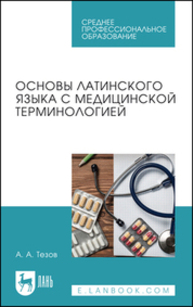 СРЕДНЕЕ
ПРОФЕССИОНАЛЬНОЕ
ОБРАЗОВАНИЕ

ОСНОВЫ ЛАТИНСКОГО ЯЗЫКА С МЕДИЦИНСКОЙ ТЕРМИНОЛОГИЕЙ

А. А. Тезов

ЛАНЬ

E.LANBOOK.COM